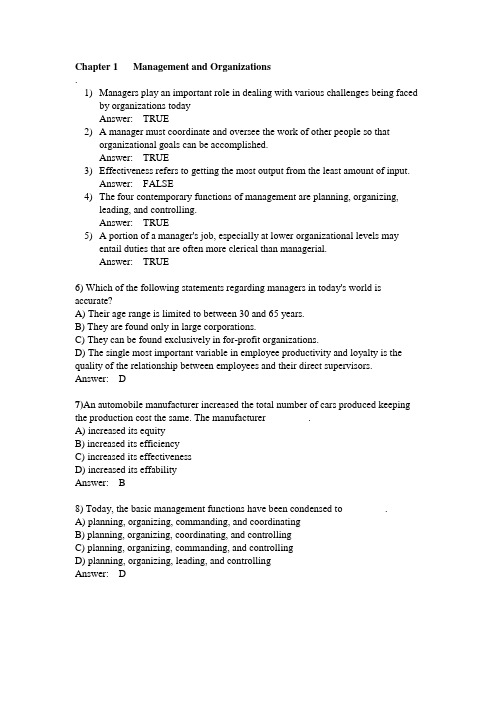 Chapter 1 Management and Organizations

.

1) Managers play an important role in dealing with various challenges being faced by organizations today
Answer: TRUE
2) A manager must coordinate and oversee the work of other people so that organizational goals can be accomplished.
Answer: TRUE
3) Effectiveness refers to getting the most output from the least amount of input.
Answer: FALSE
4) The four contemporary functions of management are planning, organizing, leading, and controlling.
Answer: TRUE
5) A portion of a manager's job, especially at lower organizational levels may entail duties that are often more clerical than managerial.
Answer: TRUE

6) Which of the following statements regarding managers in today's world is accurate?
A) Their age range is limited to between 30 and 65 years.
B) They are found only in large corporations.
C) They can be found exclusively in for-profit organizations.
D) The single most important variable in employee productivity and loyalty is the quality of the relationship between employees and their direct supervisors.
Answer: D

7)An automobile manufacturer increased the total number of cars produced keeping the production cost the same. The manufacturer .
A) increased its equity
B) increased its efficiency
C) increased its effectiveness
D) increased its effability
Answer: B

8) Today, the basic management functions have been condensed to .
A) planning, organizing, commanding, and coordinating
B) planning, organizing, coordinating, and controlling
C) planning, organizing, commanding, and controlling
D) planning, organizing, leading, and controlling
Answer: D